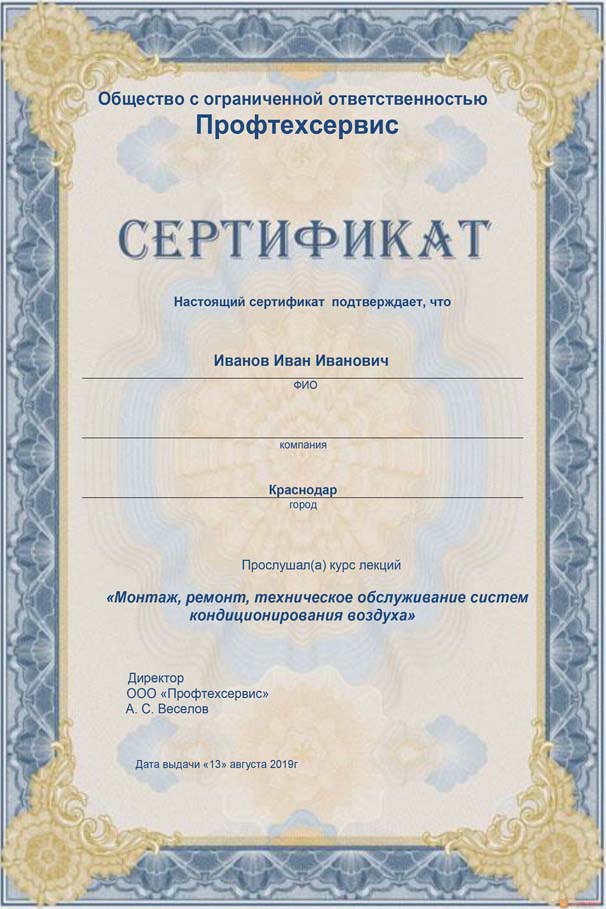 Общество с ограниченной ответственностью
Профтехсервис

СЕРТИФИКАТ

Настоящий сертификат подтверждает, что

Иванов Иван Иванович
ФИО

компания

Краснодар
город

Прослушал(а) курс лекций

«Монтаж, ремонт, техническое обслуживание систем кондиционирования воздуха»

Директор
ООО «Профтехсервис»
А. С. Веселов

Дата выдачи «13» августа 2019г